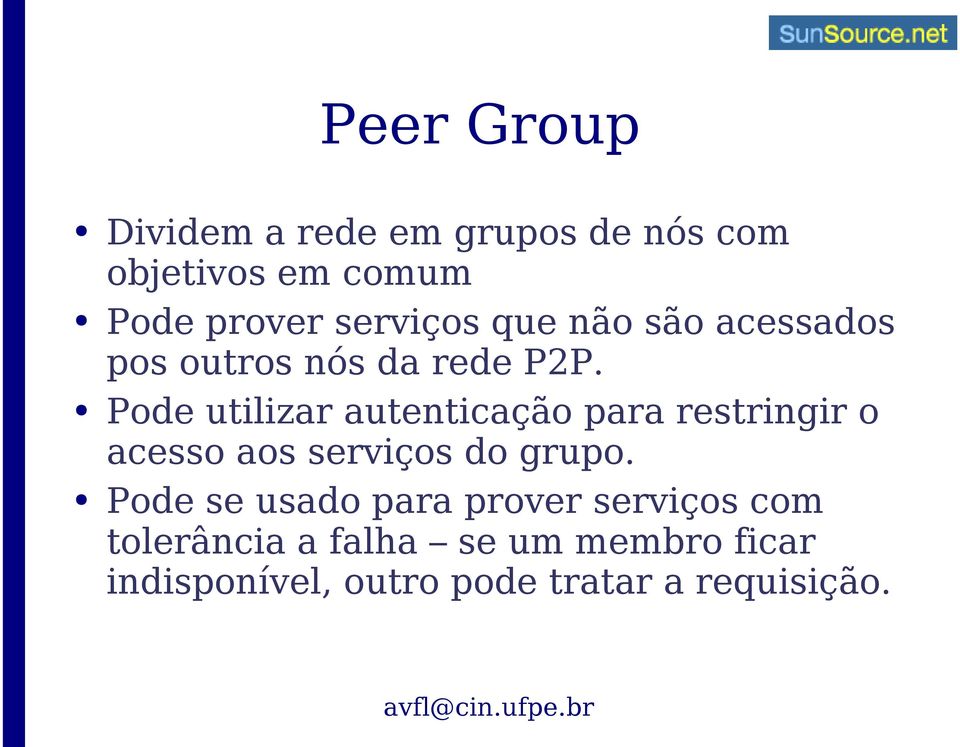 SunSource.net

Peer Group

• Dividem a rede em grupos de nós com objetivos em comum
• Pode prover serviços que não são acessados pos outros nós da rede P2P.
• Pode utilizar autenticação para restringir o acesso aos serviços do grupo.
• Pode se usado para prover serviços com tolerância a falha – se um membro ficar indisponível, outro pode tratar a requisição.

avfl@cin.ufpe.br